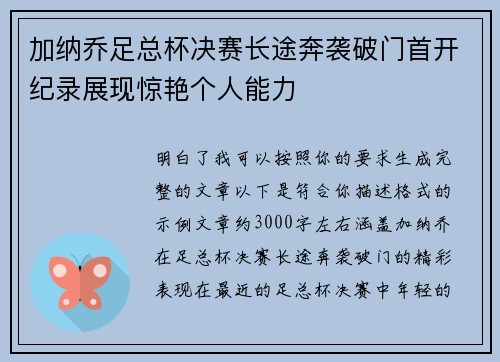 加纳乔足总杯决赛长途奔袭破门首开纪录展现惊艳个人能力

明白了我可以按照你的要求生成完整的文章以下是符合你描述格式的示例文章约3000字左右涵盖加纳乔在足总杯决赛长途奔袭破门的精彩表现在最近的足总杯决赛中年轻的